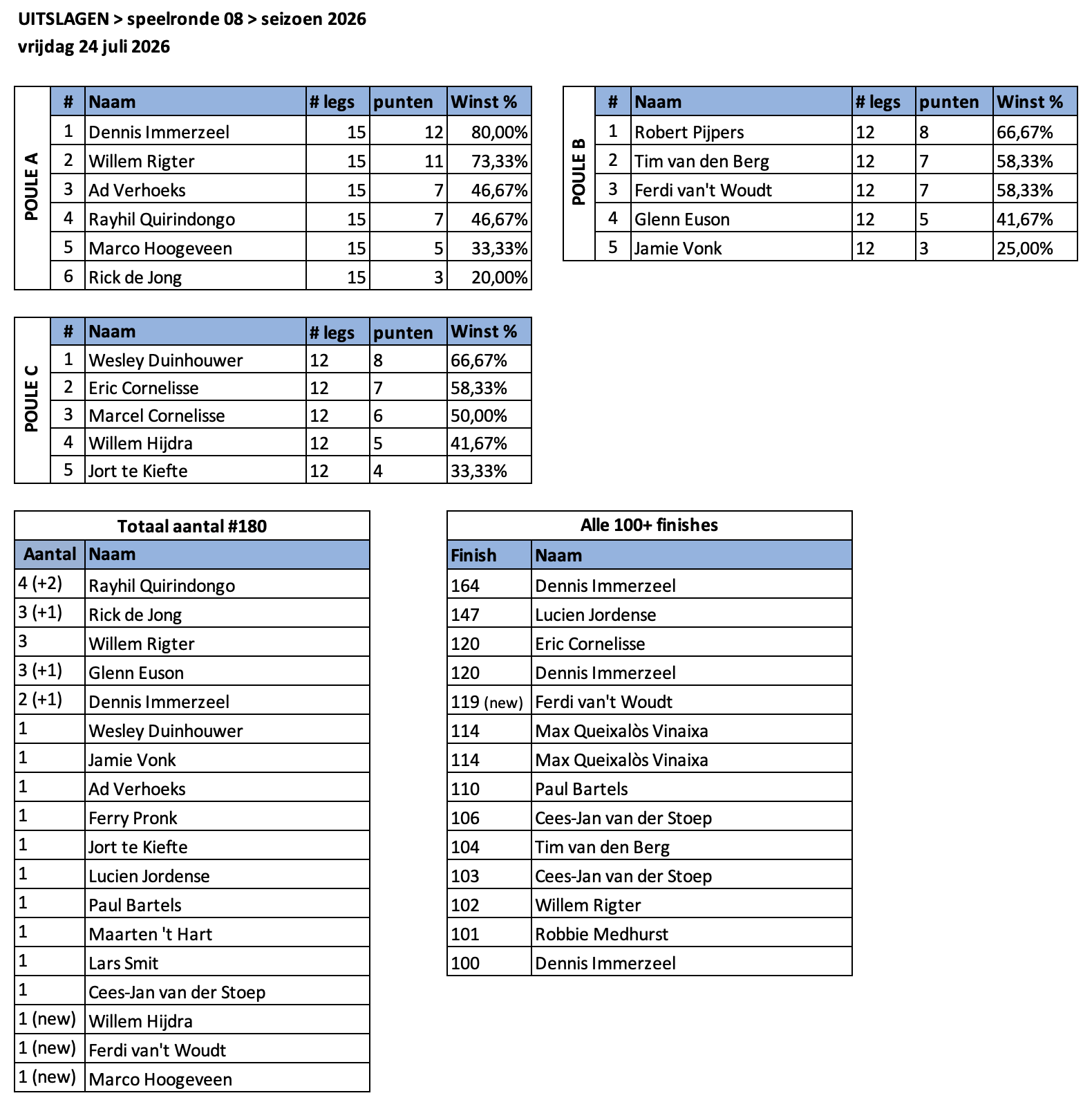 UITSLAGEN > speelronde 08 > seizoen 2026
vrijdag 24 juli 2026

POULE A

| # | Naam | # legs | punten | Winst % |
|---|---|---|---|---|
| 1 | Dennis Immerzeel | 15 | 12 | 80,00% |
| 2 | Willem Rigter | 15 | 11 | 73,33% |
| 3 | Ad Verhoeks | 15 | 7 | 46,67% |
| 4 | Rayhil Quirindongo | 15 | 7 | 46,67% |
| 5 | Marco Hoogeveen | 15 | 5 | 33,33% |
| 6 | Rick de Jong | 15 | 3 | 20,00% |

POULE B

| # | Naam | # legs | punten | Winst % |
|---|---|---|---|---|
| 1 | Robert Pijpers | 12 | 8 | 66,67% |
| 2 | Tim van den Berg | 12 | 7 | 58,33% |
| 3 | Ferdi van't Woudt | 12 | 7 | 58,33% |
| 4 | Glenn Euson | 12 | 5 | 41,67% |
| 5 | Jamie Vonk | 12 | 3 | 25,00% |

POULE C

| # | Naam | # legs | punten | Winst % |
|---|---|---|---|---|
| 1 | Wesley Duinhouwer | 12 | 8 | 66,67% |
| 2 | Eric Cornelisse | 12 | 7 | 58,33% |
| 3 | Marcel Cornelisse | 12 | 6 | 50,00% |
| 4 | Willem Hijdra | 12 | 5 | 41,67% |
| 5 | Jort te Kiefte | 12 | 4 | 33,33% |

Totaal aantal #180

| Aantal | Naam |
|---|---|
| 4 (+2) | Rayhil Quirindongo |
| 3 (+1) | Rick de Jong |
| 3 | Willem Rigter |
| 3 (+1) | Glenn Euson |
| 2 (+1) | Dennis Immerzeel |
| 1 | Wesley Duinhouwer |
| 1 | Jamie Vonk |
| 1 | Ad Verhoeks |
| 1 | Ferry Pronk |
| 1 | Jort te Kiefte |
| 1 | Lucien Jordense |
| 1 | Paul Bartels |
| 1 | Maarten 't Hart |
| 1 | Lars Smit |
| 1 | Cees-Jan van der Stoep |
| 1 (new) | Willem Hijdra |
| 1 (new) | Ferdi van't Woudt |
| 1 (new) | Marco Hoogeveen |

Alle 100+ finishes

| Finish | Naam |
|---|---|
| 164 | Dennis Immerzeel |
| 147 | Lucien Jordense |
| 120 | Eric Cornelisse |
| 120 | Dennis Immerzeel |
| 119 (new) | Ferdi van't Woudt |
| 114 | Max Queixalòs Vinaixa |
| 114 | Max Queixalòs Vinaixa |
| 110 | Paul Bartels |
| 106 | Cees-Jan van der Stoep |
| 104 | Tim van den Berg |
| 103 | Cees-Jan van der Stoep |
| 102 | Willem Rigter |
| 101 | Robbie Medhurst |
| 100 | Dennis Immerzeel |